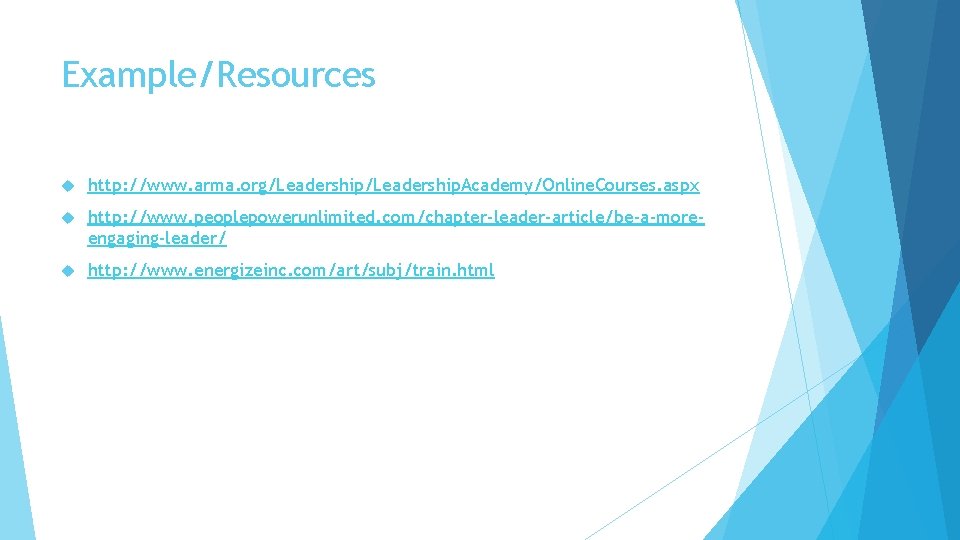 Example/Resources

http://www.arma.org/Leadership/LeadershipAcademy/OnlineCourses.aspx

http://www.peoplepowerunlimited.com/chapter-leader-article/be-a-more-engaging-leader/

http://www.energizeinc.com/art/subj/train.html